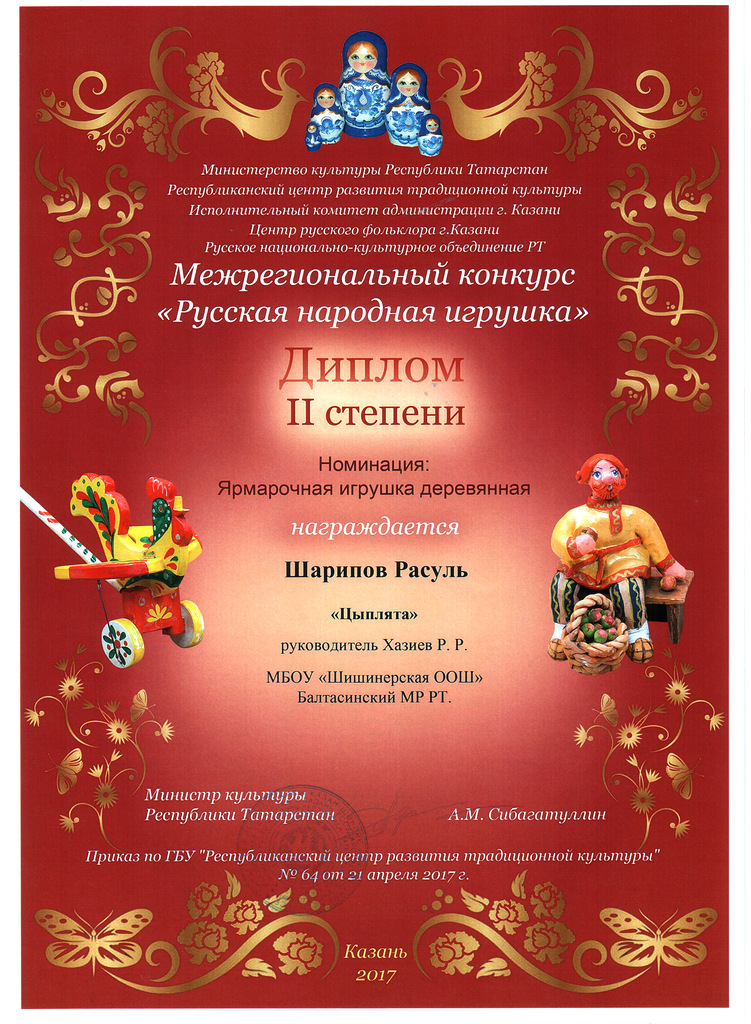 Министерство культуры Республики Татарстан
Республиканский центр развития традиционной культуры
Исполнительный комитет администрации г. Казани
Центр русского фольклора г.Казани
Русское национально-культурное объединение РТ

Межрегиональный конкурс
«Русская народная игрушка»

Диплом
II степени

Номинация:
Ярмарочная игрушка деревянная

награждается

Шарипов Расуль

«Цыплята»

руководитель Хазиев Р. Р.

МБОУ «Шишинерская ООШ»
Балтасинский МР РТ.

Министр культуры
Республики Татарстан
А.М. Сибагатуллин

Приказ по ГБУ "Республиканский центр развития традиционной культуры"
№ 64 от 21 апреля 2017 г.

Казань
2017